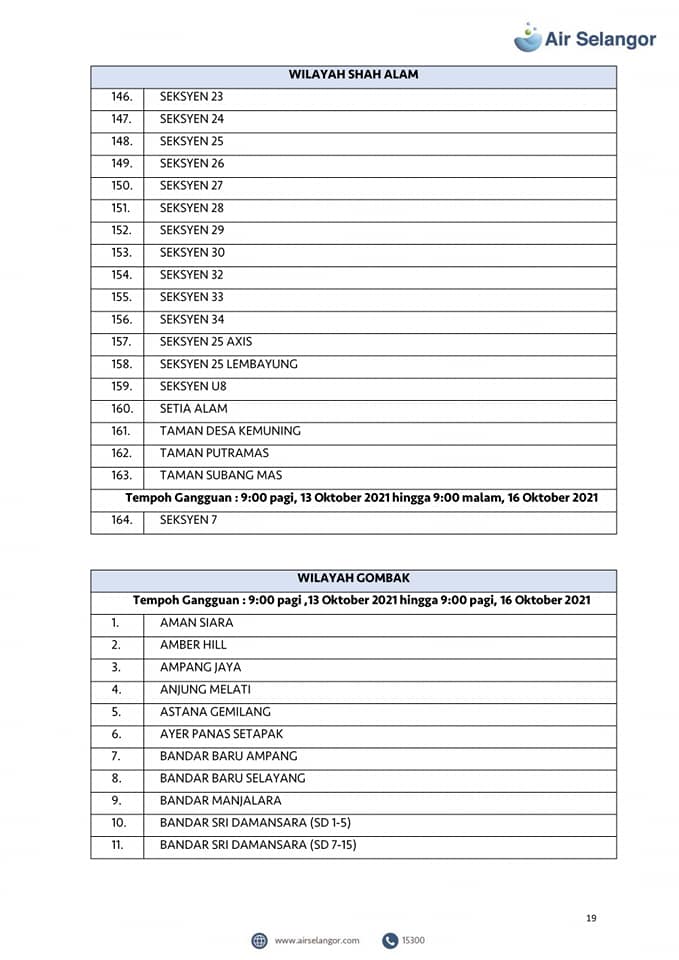 Air Selangor

| WILAYAH SHAH ALAM | |
|---|---|
| 146. | SEKSYEN 23 |
| 147. | SEKSYEN 24 |
| 148. | SEKSYEN 25 |
| 149. | SEKSYEN 26 |
| 150. | SEKSYEN 27 |
| 151. | SEKSYEN 28 |
| 152. | SEKSYEN 29 |
| 153. | SEKSYEN 30 |
| 154. | SEKSYEN 32 |
| 155. | SEKSYEN 33 |
| 156. | SEKSYEN 34 |
| 157. | SEKSYEN 25 AXIS |
| 158. | SEKSYEN 25 LEMBAYUNG |
| 159. | SEKSYEN U8 |
| 160. | SETIA ALAM |
| 161. | TAMAN DESA KEMUNING |
| 162. | TAMAN PUTRAMAS |
| 163. | TAMAN SUBANG MAS |
| Tempoh Gangguan : 9:00 pagi, 13 Oktober 2021 hingga 9:00 malam, 16 Oktober 2021 | |
| 164. | SEKSYEN 7 |

| WILAYAH GOMBAK | |
|---|---|
| Tempoh Gangguan : 9:00 pagi ,13 Oktober 2021 hingga 9:00 pagi, 16 Oktober 2021 | |
| 1. | AMAN SIARA |
| 2. | AMBER HILL |
| 3. | AMPANG JAYA |
| 4. | ANJUNG MELATI |
| 5. | ASTANA GEMILANG |
| 6. | AYER PANAS SETAPAK |
| 7. | BANDAR BARU AMPANG |
| 8. | BANDAR BARU SELAYANG |
| 9. | BANDAR MANJALARA |
| 10. | BANDAR SRI DAMANSARA (SD 1-5) |
| 11. | BANDAR SRI DAMANSARA (SD 7-15) |

19

www.airselangor.com 15300